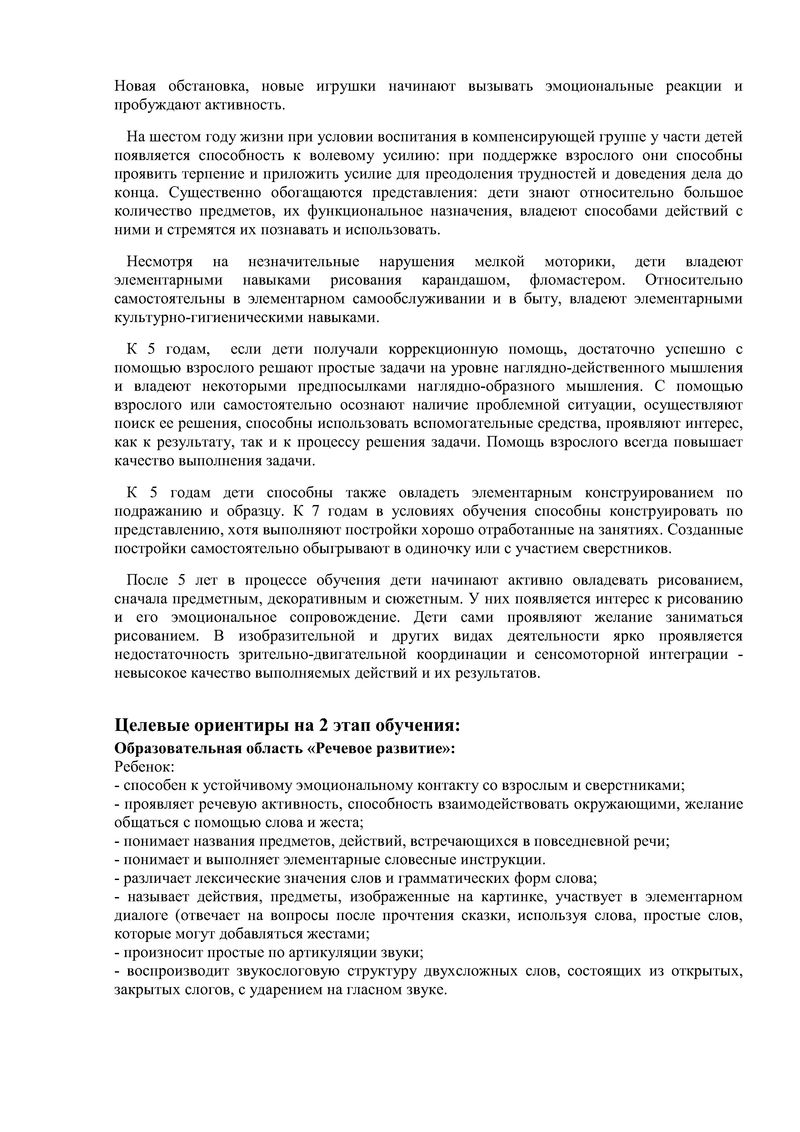 Новая обстановка, новые игрушки начинают вызывать эмоциональные реакции и пробуждают активность.

На шестом году жизни при условии воспитания в компенсирующей группе у части детей появляется способность к волевому усилию: при поддержке взрослого они способны проявить терпение и приложить усилие для преодоления трудностей и доведения дела до конца. Существенно обогащаются представления: дети знают относительно большое количество предметов, их функциональное назначения, владеют способами действий с ними и стремятся их познавать и использовать.

Несмотря на незначительные нарушения мелкой моторики, дети владеют элементарными навыками рисования карандашом, фломастером. Относительно самостоятельны в элементарном самообслуживании и в быту, владеют элементарными культурно-гигиеническими навыками.

К 5 годам, если дети получали коррекционную помощь, достаточно успешно с помощью взрослого решают простые задачи на уровне наглядно-действенного мышления и владеют некоторыми предпосылками наглядно-образного мышления. С помощью взрослого или самостоятельно осознают наличие проблемной ситуации, осуществляют поиск ее решения, способны использовать вспомогательные средства, проявляют интерес, как к результату, так и к процессу решения задачи. Помощь взрослого всегда повышает качество выполнения задачи.

К 5 годам дети способны также овладеть элементарным конструированием по подражанию и образцу. К 7 годам в условиях обучения способны конструировать по представлению, хотя выполняют постройки хорошо отработанные на занятиях. Созданные постройки самостоятельно обыгрывают в одиночку или с участием сверстников.

После 5 лет в процессе обучения дети начинают активно овладевать рисованием, сначала предметным, декоративным и сюжетным. У них появляется интерес к рисованию и его эмоциональное сопровождение. Дети сами проявляют желание заниматься рисованием. В изобразительной и других видах деятельности ярко проявляется недостаточность зрительно-двигательной координации и сенсомоторной интеграции - невысокое качество выполняемых действий и их результатов.

Целевые ориентиры на 2 этап обучения:
Образовательная область «Речевое развитие»:
Ребенок:
- способен к устойчивому эмоциональному контакту со взрослым и сверстниками;
- проявляет речевую активность, способность взаимодействовать окружающими, желание общаться с помощью слова и жеста;
- понимает названия предметов, действий, встречающихся в повседневной речи;
- понимает и выполняет элементарные словесные инструкции.
- различает лексические значения слов и грамматических форм слова;
- называет действия, предметы, изображенные на картинке, участвует в элементарном диалоге (отвечает на вопросы после прочтения сказки, используя слова, простые слов, которые могут добавляться жестами;
- произносит простые по артикуляции звуки;
- воспроизводит звукослоговую структуру двухсложных слов, состоящих из открытых, закрытых слогов, с ударением на гласном звуке.